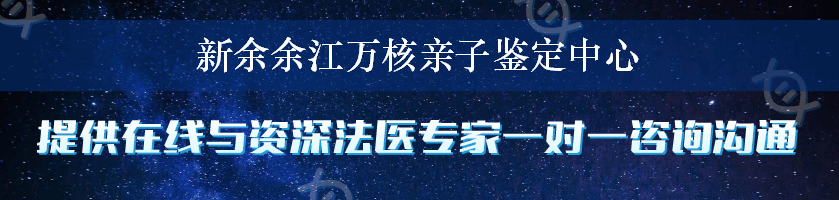 新余余江万核亲子鉴定中心

提供在线与资深法医专家一对一咨询沟通